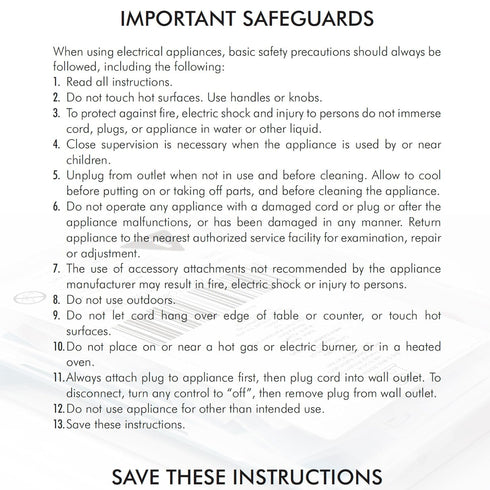 IMPORTANT SAFEGUARDS

When using electrical appliances, basic safety precautions should always be followed, including the following:

1. Read all instructions.
2. Do not touch hot surfaces. Use handles or knobs.
3. To protect against fire, electric shock and injury to persons do not immerse cord, plugs, or appliance in water or other liquid.
4. Close supervision is necessary when the appliance is used by or near children.
5. Unplug from outlet when not in use and before cleaning. Allow to cool before putting on or taking off parts, and before cleaning the appliance.
6. Do not operate any appliance with a damaged cord or plug or after the appliance malfunctions, or has been damaged in any manner. Return appliance to the nearest authorized service facility for examination, repair or adjustment.
7. The use of accessory attachments not recommended by the appliance manufacturer may result in fire, electric shock or injury to persons.
8. Do not use outdoors.
9. Do not let cord hang over edge of table or counter, or touch hot surfaces.
10. Do not place on or near a hot gas or electric burner, or in a heated oven.
11. Always attach plug to appliance first, then plug cord into wall outlet. To disconnect, turn any control to "off", then remove plug from wall outlet.
12. Do not use appliance for other than intended use.
13. Save these instructions.

SAVE THESE INSTRUCTIONS